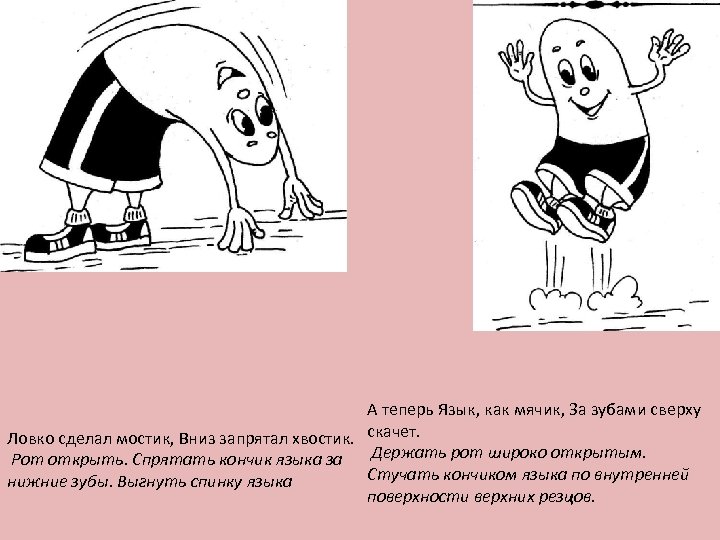 Ловко сделал мостик, Вниз запрятал хвостик. Рот открыть. Спрятать кончик языка за нижние зубы. Выгнуть спинку языка

А теперь Язык, как мячик, За зубами сверху скачет.

Держать рот широко открытым. Стучать кончиком языка по внутренней поверхности верхних резцов.